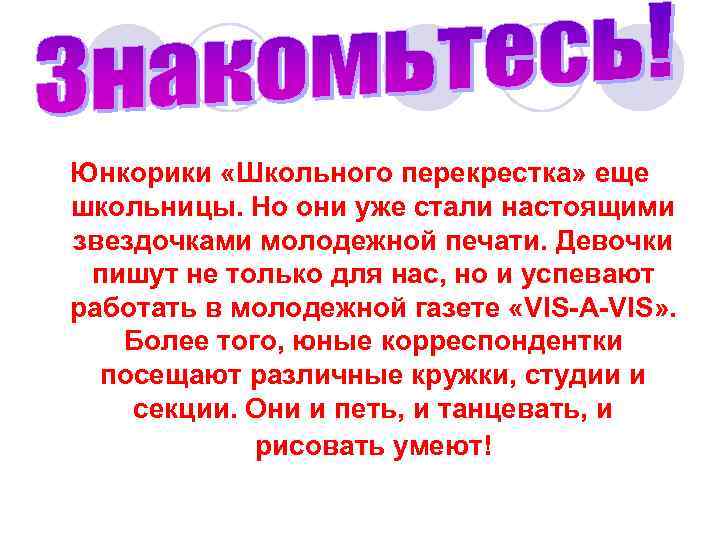 Знакомьтесь!

Юнкорики «Школьного перекрестка» еще школьницы. Но они уже стали настоящими звездочками молодежной печати. Девочки пишут не только для нас, но и успевают работать в молодежной газете «VIS-A-VIS». Более того, юные корреспондентки посещают различные кружки, студии и секции. Они и петь, и танцевать, и рисовать умеют!